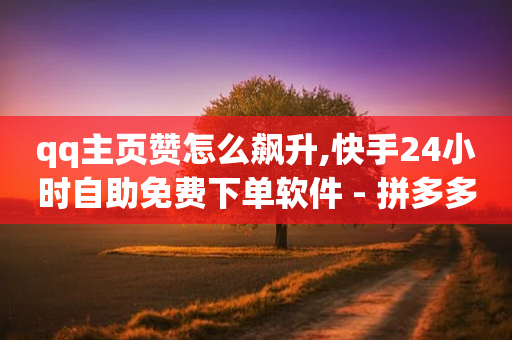 qq主页赞怎么飙升,快手24小时自助免费下单软件 - 拼多多